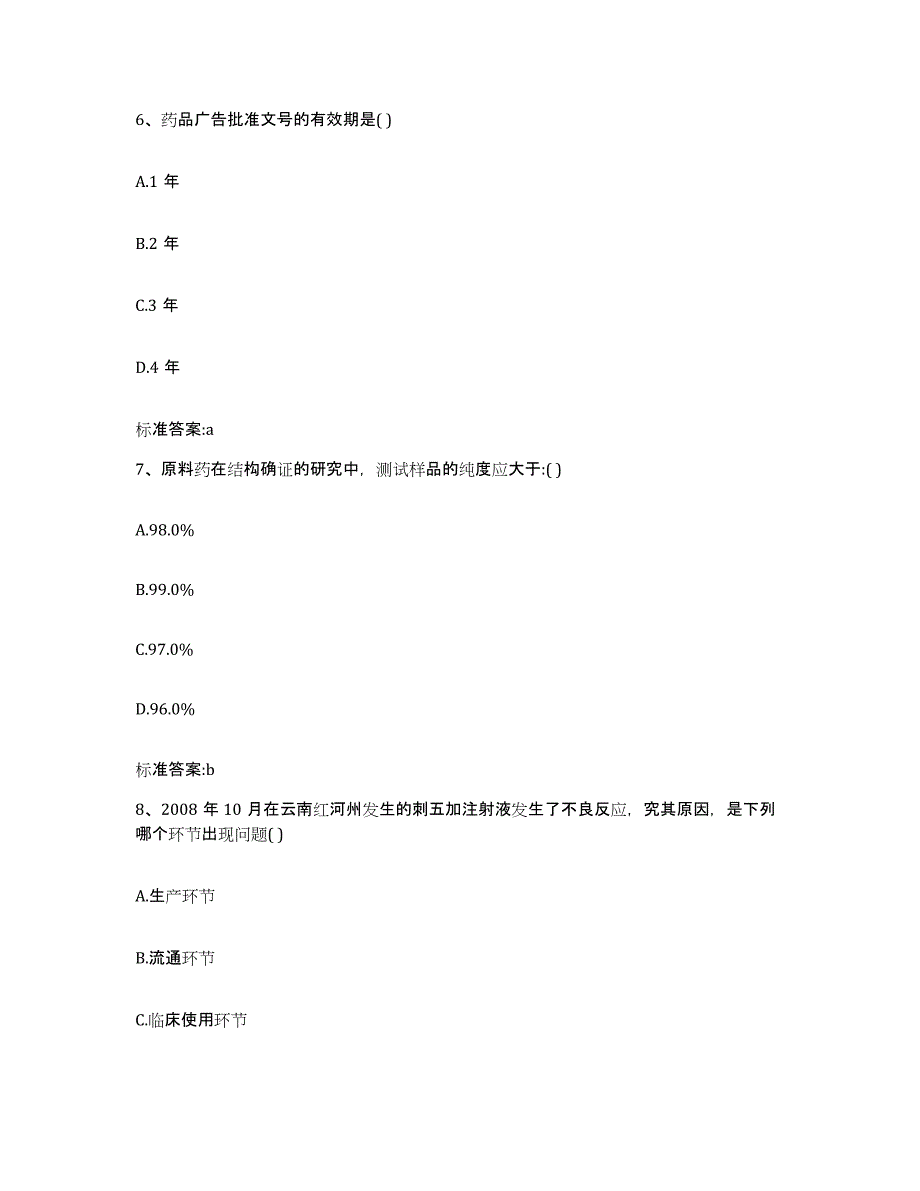 6、药品广告批准文号的有效期是( )

A.1 年

B.2 年

C.3 年

D.4 年

标准答案:a

7、原料药在结构确证的研究中，测试样品的纯度应大于:( )

A.98.0%

B.99.0%

C.97.0%

D.96.0%

标准答案:b

8、2008 年 10 月在云南红河州发生的刺五加注射液发生了不良反应，究其原因，是下列哪个环节出现问题( )

A.生产环节

B.流通环节

C.临床使用环节